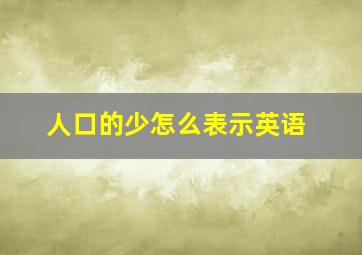 人口的少怎么表示英语